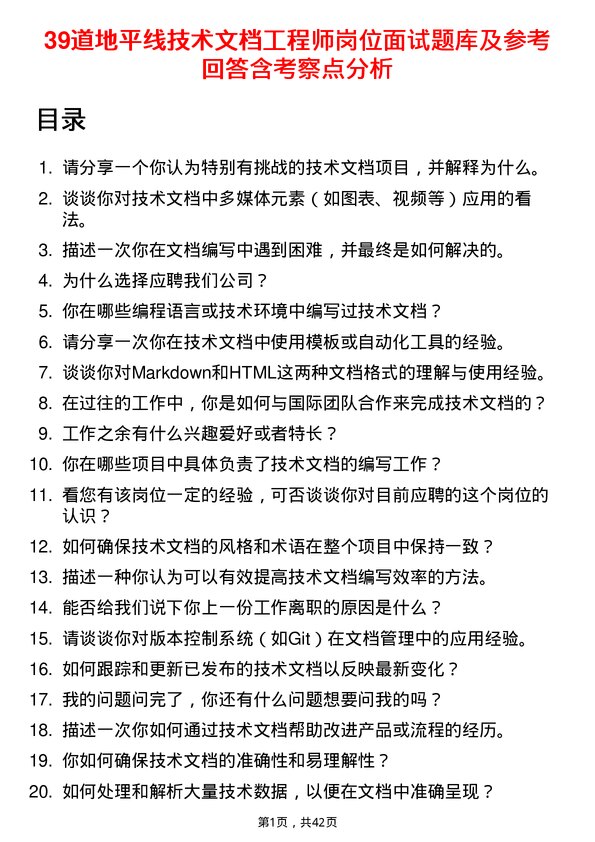 39道地平线技术文档工程师岗位面试题库及参考回答含考察点分析

目录

1. 请分享一个你认为特别有挑战的技术文档项目，并解释为什么。
2. 谈谈你对技术文档中多媒体元素（如图表、视频等）应用的看法。
3. 描述一次你在文档编写中遇到困难，并最终是如何解决的。
4. 为什么选择应聘我们公司？
5. 你在哪些编程语言或技术环境中编写过技术文档？
6. 请分享一次你在技术文档中使用模板或自动化工具的经验。
7. 谈谈你对Markdown和HTML这两种文档格式的理解与使用经验。
8. 在过往的工作中，你是如何与国际团队合作来完成技术文档的？
9. 工作之余有什么兴趣爱好或者特长？
10. 你在哪些项目中具体负责了技术文档的编写工作？
11. 看您有该岗位一定的经验，可否谈谈你对目前应聘的这个岗位的认识？
12. 如何确保技术文档的风格和术语在整个项目中保持一致？
13. 描述一种你认为可以有效提高技术文档编写效率的方法。
14. 能否给我们说下你上一份工作离职的原因是什么？
15. 请谈谈你对版本控制系统（如Git）在文档管理中的应用经验。
16. 如何跟踪和更新已发布的技术文档以反映最新变化？
17. 我的问题问完了，你还有什么问题想要问我的吗？
18. 描述一次你如何通过技术文档帮助改进产品或流程的经历。
19. 你如何确保技术文档的准确性和易理解性？
20. 如何处理和解析大量技术数据，以便在文档中准确呈现？

第1页，共42页